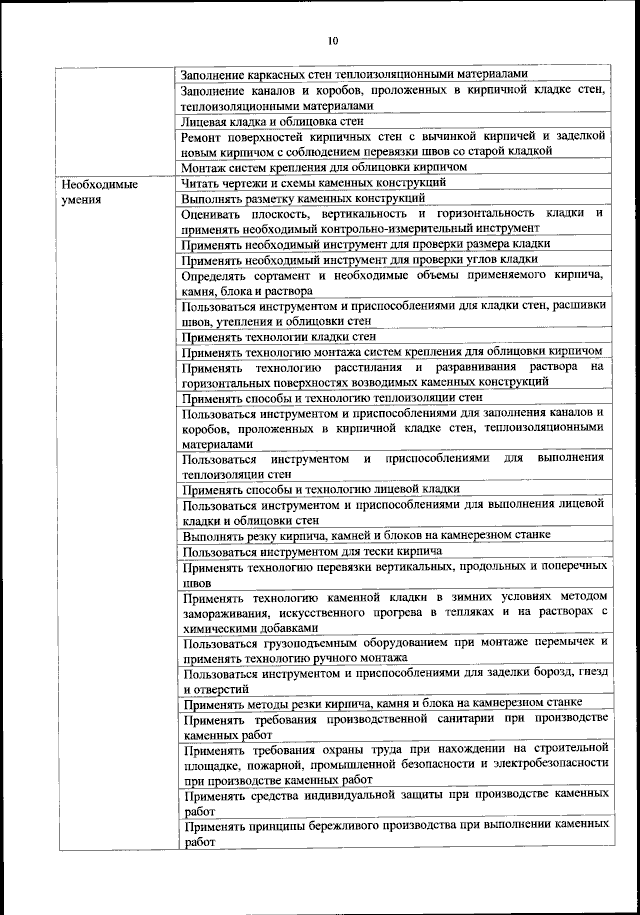 10

| | |
|---|---|
| | Заполнение каркасных стен теплоизоляционными материалами |
| | Заполнение каналов и коробов, проложенных в кирпичной кладке стен, теплоизоляционными материалами |
| | Лицевая кладка и облицовка стен |
| | Ремонт поверхностей кирпичных стен с вычинкой кирпичей и заделкой новым кирпичом с соблюдением перевязки швов со старой кладкой |
| | Монтаж систем крепления для облицовки кирпичом |
| Необходимые умения | Читать чертежи и схемы каменных конструкций |
| | Выполнять разметку каменных конструкций |
| | Оценивать плоскость, вертикальность и горизонтальность кладки и применять необходимый контрольно-измерительный инструмент |
| | Применять необходимый инструмент для проверки размера кладки |
| | Применять необходимый инструмент для проверки углов кладки |
| | Определять сортамент и необходимые объемы применяемого кирпича, камня, блока и раствора |
| | Пользоваться инструментом и приспособлениями для кладки стен, расшивки швов, утепления и облицовки стен |
| | Применять технологии кладки стен |
| | Применять технологию монтажа систем крепления для облицовки кирпичом |
| | Применять технологию расстилания и разравнивания раствора на горизонтальных поверхностях возводимых каменных конструкций |
| | Применять способы и технологию теплоизоляции стен |
| | Пользоваться инструментом и приспособлениями для заполнения каналов и коробов, проложенных в кирпичной кладке стен, теплоизоляционными материалами |
| | Пользоваться инструментом и приспособлениями для выполнения теплоизоляции стен |
| | Применять способы и технологию лицевой кладки |
| | Пользоваться инструментом и приспособлениями для выполнения лицевой кладки и облицовки стен |
| | Выполнять резку кирпича, камней и блоков на камнерезном станке |
| | Пользоваться инструментом для тески кирпича |
| | Применять технологию перевязки вертикальных, продольных и поперечных швов |
| | Применять технологию каменной кладки в зимних условиях методом замораживания, искусственного прогрева в тепляках и на растворах с химическими добавками |
| | Пользоваться грузоподъемным оборудованием при монтаже перемычек и применять технологию ручного монтажа |
| | Пользоваться инструментом и приспособлениями для заделки борозд, гнезд и отверстий |
| | Применять методы резки кирпича, камня и блока на камнерезном станке |
| | Применять требования производственной санитарии при производстве каменных работ |
| | Применять требования охраны труда при нахождении на строительной площадке, пожарной, промышленной безопасности и электробезопасности при производстве каменных работ |
| | Применять средства индивидуальной защиты при производстве каменных работ |
| | Применять принципы бережливого производства при выполнении каменных работ |